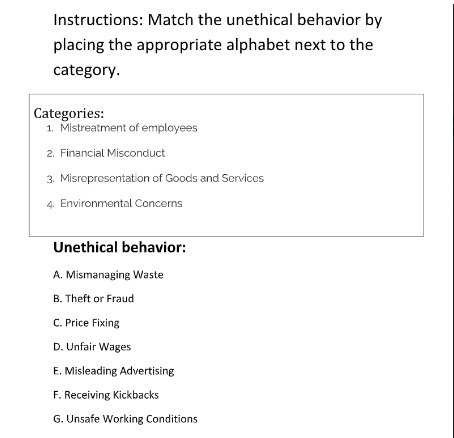 Instructions: Match the unethical behavior by placing the appropriate alphabet next to the category.

Categories:
1. Mistreatment of employees
2. Financial Misconduct
3. Misrepresentation of Goods and Services
4. Environmental Concerns

Unethical behavior:
A. Mismanaging Waste
B. Theft or Fraud
C. Price Fixing
D. Unfair Wages
E. Misleading Advertising
F. Receiving Kickbacks
G. Unsafe Working Conditions